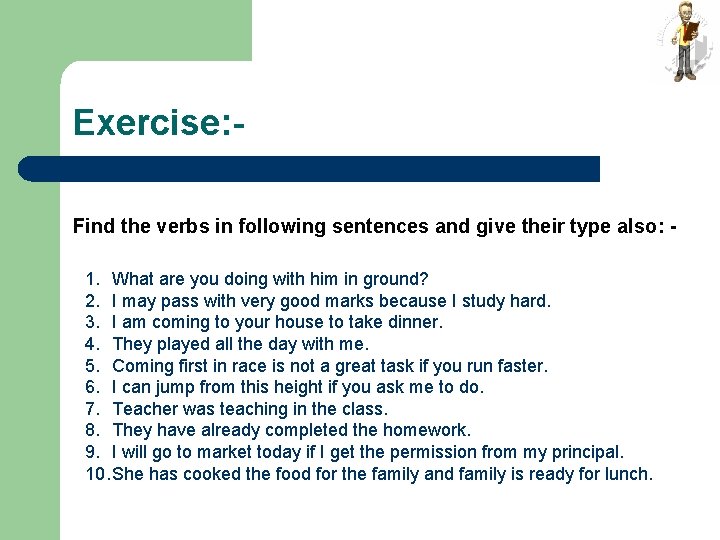 Exercise:-

Find the verbs in following sentences and give their type also: -

1. What are you doing with him in ground?
2. I may pass with very good marks because I study hard.
3. I am coming to your house to take dinner.
4. They played all the day with me.
5. Coming first in race is not a great task if you run faster.
6. I can jump from this height if you ask me to do.
7. Teacher was teaching in the class.
8. They have already completed the homework.
9. I will go to market today if I get the permission from my principal.
10. She has cooked the food for the family and family is ready for lunch.